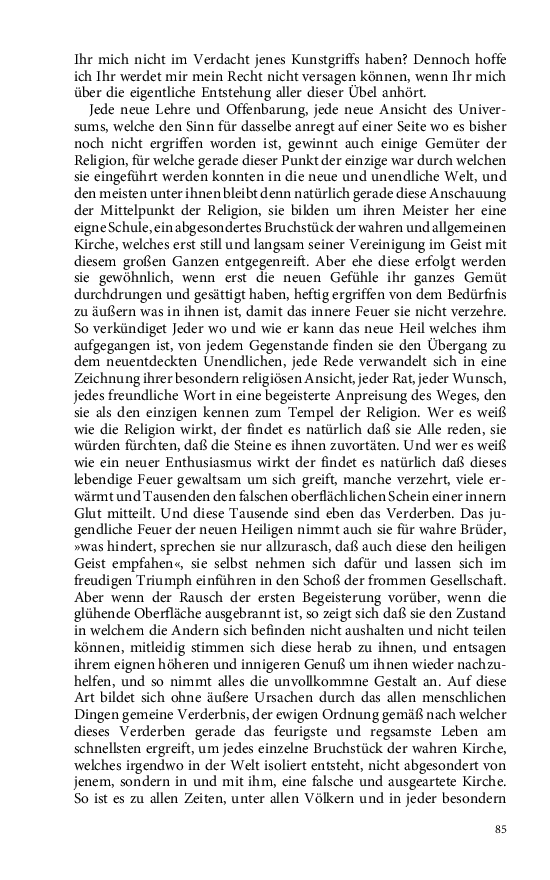 Ihr mich nicht im Verdacht jenes Kunstgriffs haben? Dennoch hoffe ich Ihr werdet mir mein Recht nicht versagen können, wenn Ihr mich über die eigentliche Entstehung aller dieser Übel anhört.

Jede neue Lehre und Offenbarung, jede neue Ansicht des Universums, welche den Sinn für dasselbe anregt auf einer Seite wo es bisher noch nicht ergriffen worden ist, gewinnt auch einige Gemüter der Religion, für welche gerade dieser Punkt der einzige war durch welchen sie eingeführt werden konnten in die neue und unendliche Welt, und den meisten unter ihnen bleibt denn natürlich gerade diese Anschauung der Mittelpunkt der Religion, sie bilden um ihren Meister her eine eigne Schule, ein abgesondertes Bruchstück der wahren und allgemeinen Kirche, welches erst still und langsam seiner Vereinigung im Geist mit diesem großen Ganzen entgegenreift. Aber ehe diese erfolgt werden sie gewöhnlich, wenn erst die neuen Gefühle ihr ganzes Gemüt durchdrungen und gesättigt haben, heftig ergriffen von dem Bedürfnis zu äußern was in ihnen ist, damit das innere Feuer sie nicht verzehre. So verkündiget Jeder wo und wie er kann das neue Heil welches ihm aufgegangen ist, von jedem Gegenstande finden sie den Übergang zu dem neuentdeckten Unendlichen, jede Rede verwandelt sich in eine Zeichnung ihrer besondern religiösen Ansicht, jeder Rat, jeder Wunsch, jedes freundliche Wort in eine begeisterte Anpreisung des Weges, den sie als den einzigen kennen zum Tempel der Religion. Wer es weiß wie die Religion wirkt, der findet es natürlich daß sie Alle reden, sie würden fürchten, daß die Steine es ihnen zuvortäten. Und wer es weiß wie ein neuer Enthusiasmus wirkt der findet es natürlich daß dieses lebendige Feuer gewaltsam um sich greift, manche verzehrt, viele erwärmt und Tausenden den falschen oberflächlichen Schein einer innern Glut mitteilt. Und diese Tausende sind eben das Verderben. Das jugendliche Feuer der neuen Heiligen nimmt auch sie für wahre Brüder, »was hindert, sprechen sie nur allzurasch, daß auch diese den heiligen Geist empfahen«, sie selbst nehmen sich dafür und lassen sich im freudigen Triumph einführen in den Schoß der frommen Gesellschaft. Aber wenn der Rausch der ersten Begeisterung vorüber, wenn die glühende Oberfläche ausgebrannt ist, so zeigt sich daß sie den Zustand in welchem die Andern sich befinden nicht aushalten und nicht teilen können, mitleidig stimmen sich diese herab zu ihnen, und entsagen ihrem eignen höheren und innigeren Genuß um ihnen wieder nachzuhelfen, und so nimmt alles die unvollkommne Gestalt an. Auf diese Art bildet sich ohne äußere Ursachen durch das allen menschlichen Dingen gemeine Verderbnis, der ewigen Ordnung gemäß nach welcher dieses Verderben gerade das feurigste und regsamste Leben am schnellsten ergreift, um jedes einzelne Bruchstück der wahren Kirche, welches irgendwo in der Welt isoliert entsteht, nicht abgesondert von jenem, sondern in und mit ihm, eine falsche und ausgeartete Kirche. So ist es zu allen Zeiten, unter allen Völkern und in jeder besondern

85